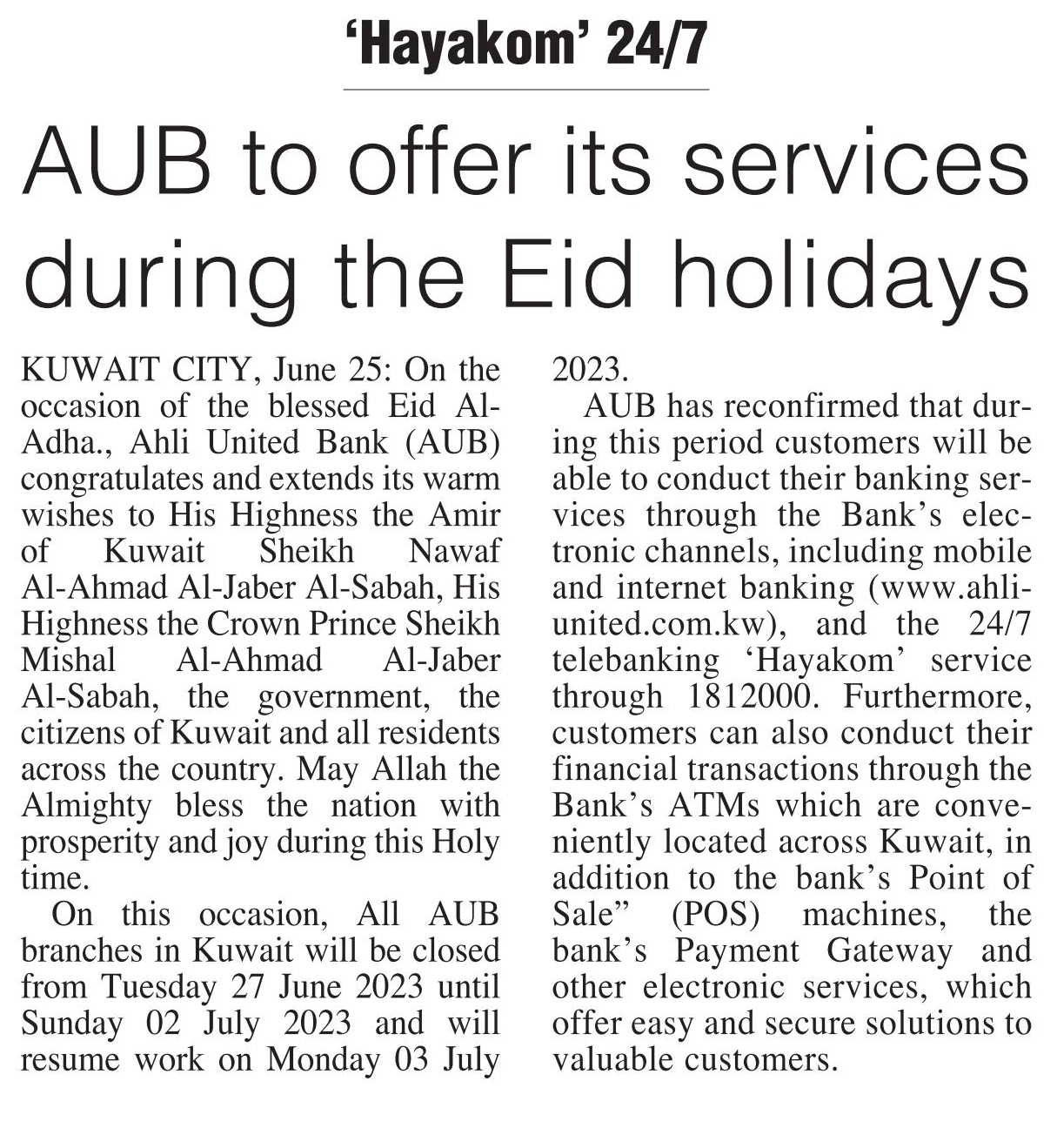 ‘Hayakom’ 24/7

AUB to offer its services during the Eid holidays

KUWAIT CITY, June 25: On the occasion of the blessed Eid Al-Adha., Ahli United Bank (AUB) congratulates and extends its warm wishes to His Highness the Amir of Kuwait Sheikh Nawaf Al-Ahmad Al-Jaber Al-Sabah, His Highness the Crown Prince Sheikh Mishal Al-Ahmad Al-Jaber Al-Sabah, the government, the citizens of Kuwait and all residents across the country. May Allah the Almighty bless the nation with prosperity and joy during this Holy time.

On this occasion, All AUB branches in Kuwait will be closed from Tuesday 27 June 2023 until Sunday 02 July 2023 and will resume work on Monday 03 July 2023.

AUB has reconfirmed that during this period customers will be able to conduct their banking services through the Bank’s electronic channels, including mobile and internet banking (www.ahliunited.com.kw), and the 24/7 telebanking ‘Hayakom’ service through 1812000. Furthermore, customers can also conduct their financial transactions through the Bank’s ATMs which are conveniently located across Kuwait, in addition to the bank’s Point of Sale” (POS) machines, the bank’s Payment Gateway and other electronic services, which offer easy and secure solutions to valuable customers.